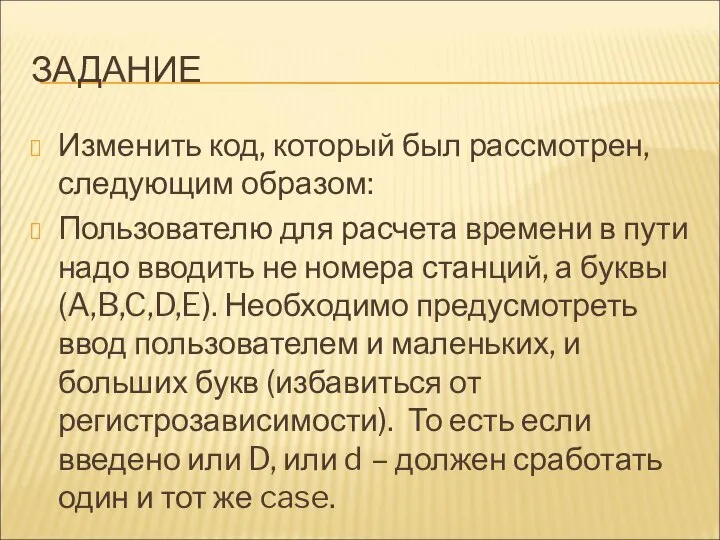 ЗАДАНИЕ

Изменить код, который был рассмотрен, следующим образом:

Пользователю для расчета времени в пути надо вводить не номера станций, а буквы (A,B,C,D,E). Необходимо предусмотреть ввод пользователем и маленьких, и больших букв (избавиться от регистрозависимости). То есть если введено или D, или d – должен сработать один и тот же case.